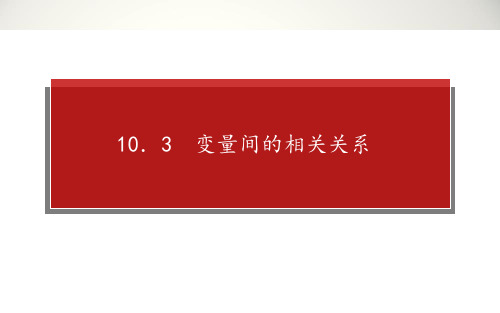 10．3　变量间的相关关系